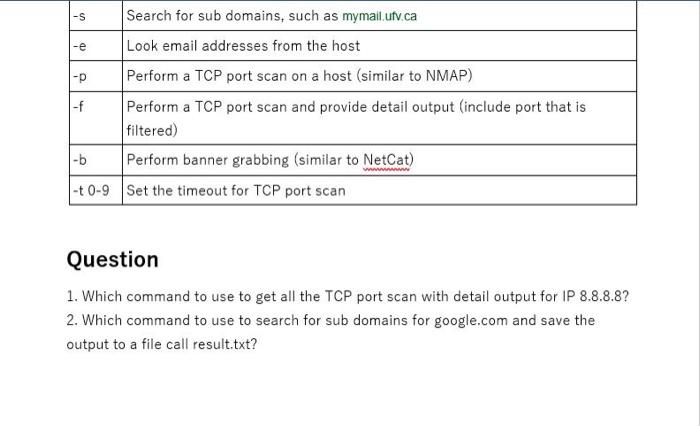 | -s | Search for sub domains, such as mymail.ufv.ca |
|---|---|
| -e | Look email addresses from the host |
| -p | Perform a TCP port scan on a host (similar to NMAP) |
| -f | Perform a TCP port scan and provide detail output (include port that is filtered) |
| -b | Perform banner grabbing (similar to NetCat) |
| -t 0-9 | Set the timeout for TCP port scan |

Question

1. Which command to use to get all the TCP port scan with detail output for IP 8.8.8.8?
2. Which command to use to search for sub domains for google.com and save the output to a file call result.txt?